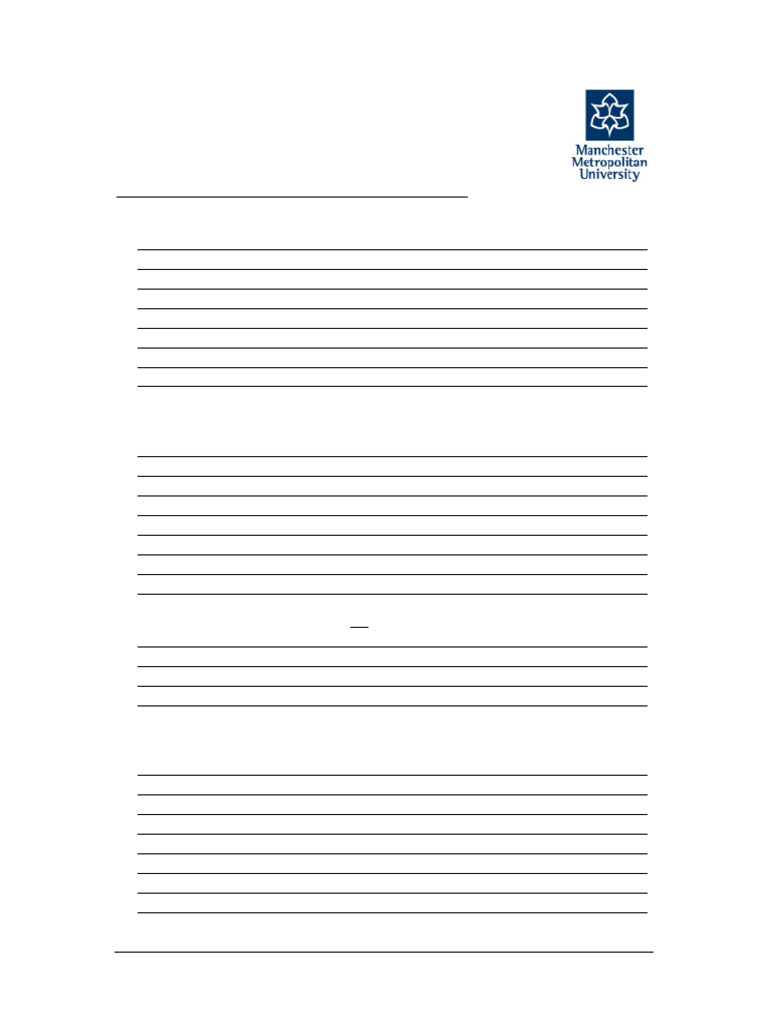 Manchester
Metropolitan
University